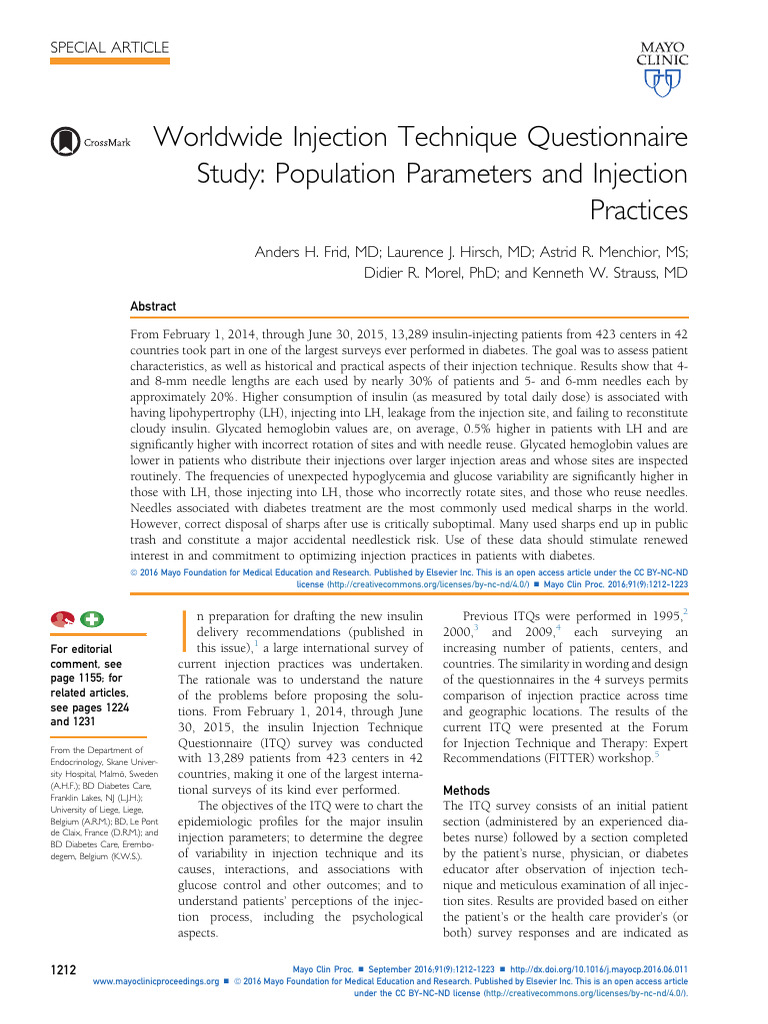 SPECIAL ARTICLE

MAYO CLINIC

CrossMark

Worldwide Injection Technique Questionnaire Study: Population Parameters and Injection Practices

Anders H. Frid, MD; Laurence J. Hirsch, MD; Astrid R. Menchior, MS; Didier R. Morel, PhD; and Kenneth W. Strauss, MD

Abstract

From February 1, 2014, through June 30, 2015, 13,289 insulin-injecting patients from 423 centers in 42 countries took part in one of the largest surveys ever performed in diabetes. The goal was to assess patient characteristics, as well as historical and practical aspects of their injection technique. Results show that 4- and 8-mm needle lengths are each used by nearly 30% of patients and 5- and 6-mm needles each by approximately 20%. Higher consumption of insulin (as measured by total daily dose) is associated with having lipohypertrophy (LH), injecting into LH, leakage from the injection site, and failing to reconstitute cloudy insulin. Glycated hemoglobin values are, on average, 0.5% higher in patients with LH and are significantly higher with incorrect rotation of sites and with needle reuse. Glycated hemoglobin values are lower in patients who distribute their injections over larger injection areas and whose sites are inspected routinely. The frequencies of unexpected hypoglycemia and glucose variability are significantly higher in those with LH, those injecting into LH, those who incorrectly rotate sites, and those who reuse needles. Needles associated with diabetes treatment are the most commonly used medical sharps in the world. However, correct disposal of sharps after use is critically suboptimal. Many used sharps end up in public trash and constitute a major accidental needlestick risk. Use of these data should stimulate renewed interest in and commitment to optimizing injection practices in patients with diabetes.

© 2016 Mayo Foundation for Medical Education and Research. Published by Elsevier Inc. This is an open access article under the CC BY-NC-ND license (http://creativecommons.org/licenses/by-nc-nd/4.0/) ■ Mayo Clin Proc. 2016;91(9):1212-1223

For editorial comment, see page 1155; for related articles, see pages 1224 and 1231

From the Department of Endocrinology, Skane University Hospital, Malmö, Sweden (A.H.F.); BD Diabetes Care, Franklin Lakes, NJ (L.J.H.); University of Liege, Liege, Belgium (A.R.M.); BD, Le Pont de Claix, France (D.R.M.); and BD Diabetes Care, Erembodegem, Belgium (K.W.S.).

In preparation for drafting the new insulin delivery recommendations (published in this issue),$^{1}$ a large international survey of current injection practices was undertaken. The rationale was to understand the nature of the problems before proposing the solutions. From February 1, 2014, through June 30, 2015, the insulin Injection Technique Questionnaire (ITQ) survey was conducted with 13,289 patients from 423 centers in 42 countries, making it one of the largest international surveys of its kind ever performed.

The objectives of the ITQ were to chart the epidemiologic profiles for the major insulin injection parameters; to determine the degree of variability in injection technique and its causes, interactions, and associations with glucose control and other outcomes; and to understand patients' perceptions of the injection process, including the psychological aspects.

Previous ITQs were performed in 1995,$^{2}$ 2000,$^{3}$ and 2009,$^{4}$ each surveying an increasing number of patients, centers, and countries. The similarity in wording and design of the questionnaires in the 4 surveys permits comparison of injection practice across time and geographic locations. The results of the current ITQ were presented at the Forum for Injection Technique and Therapy: Expert Recommendations (FITTER) workshop.$^{5}$

Methods

The ITQ survey consists of an initial patient section (administered by an experienced diabetes nurse) followed by a section completed by the patient's nurse, physician, or diabetes educator after observation of injection technique and meticulous examination of all injection sites. Results are provided based on either the patient's or the health care provider's (or both) survey responses and are indicated as

1212

Mayo Clin Proc. ■ September 2016;91(9):1212-1223 ■ http://dx.doi.org/10.1016/j.mayocp.2016.06.011
www.mayoclinicproceedings.org ■ © 2016 Mayo Foundation for Medical Education and Research. Published by Elsevier Inc. This is an open access article under the CC BY-NC-ND license (http://creativecommons.org/licenses/by-nc-nd/4.0/).